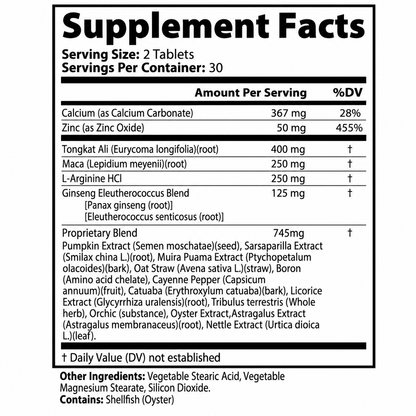 Supplement Facts
Serving Size: 2 Tablets
Servings Per Container: 30

| | Amount Per Serving | %DV |
|---|---|---|
| Calcium (as Calcium Carbonate) | 367 mg | 28% |
| Zinc (as Zinc Oxide) | 50 mg | 455% |
| Tongkat Ali (Eurycoma longifolia)(root) | 400 mg | † |
| Maca (Lepidium meyenii)(root) | 250 mg | † |
| L-Arginine HCI | 250 mg | † |
| Ginseng Eleutherococcus Blend [Panax ginseng (root)] [Eleutherococcus senticosus (root)] | 125 mg | † |
| Proprietary Blend | 745mg | † |

Pumpkin Extract (Semen moschatae)(seed), Sarsaparilla Extract (Smilax china L.)(root), Muira Puama Extract (Ptychopetalum olacoides)(bark), Oat Straw (Avena sativa L.)(straw), Boron (Amino acid chelate), Cayenne Pepper (Capsicum annuum)(fruit), Catuaba (Erythroxylum catuaba)(bark), Licorice Extract (Glycyrrhiza uralensis)(root), Tribulus terrestris (Whole herb), Orchic (substance), Oyster Extract,Astragalus Extract (Astragalus membranaceus)(root), Nettle Extract (Urtica dioica L.)(leaf).

† Daily Value (DV) not established

Other Ingredients: Vegetable Stearic Acid, Vegetable Magnesium Stearate, Silicon Dioxide.
Contains: Shellfish (Oyster)